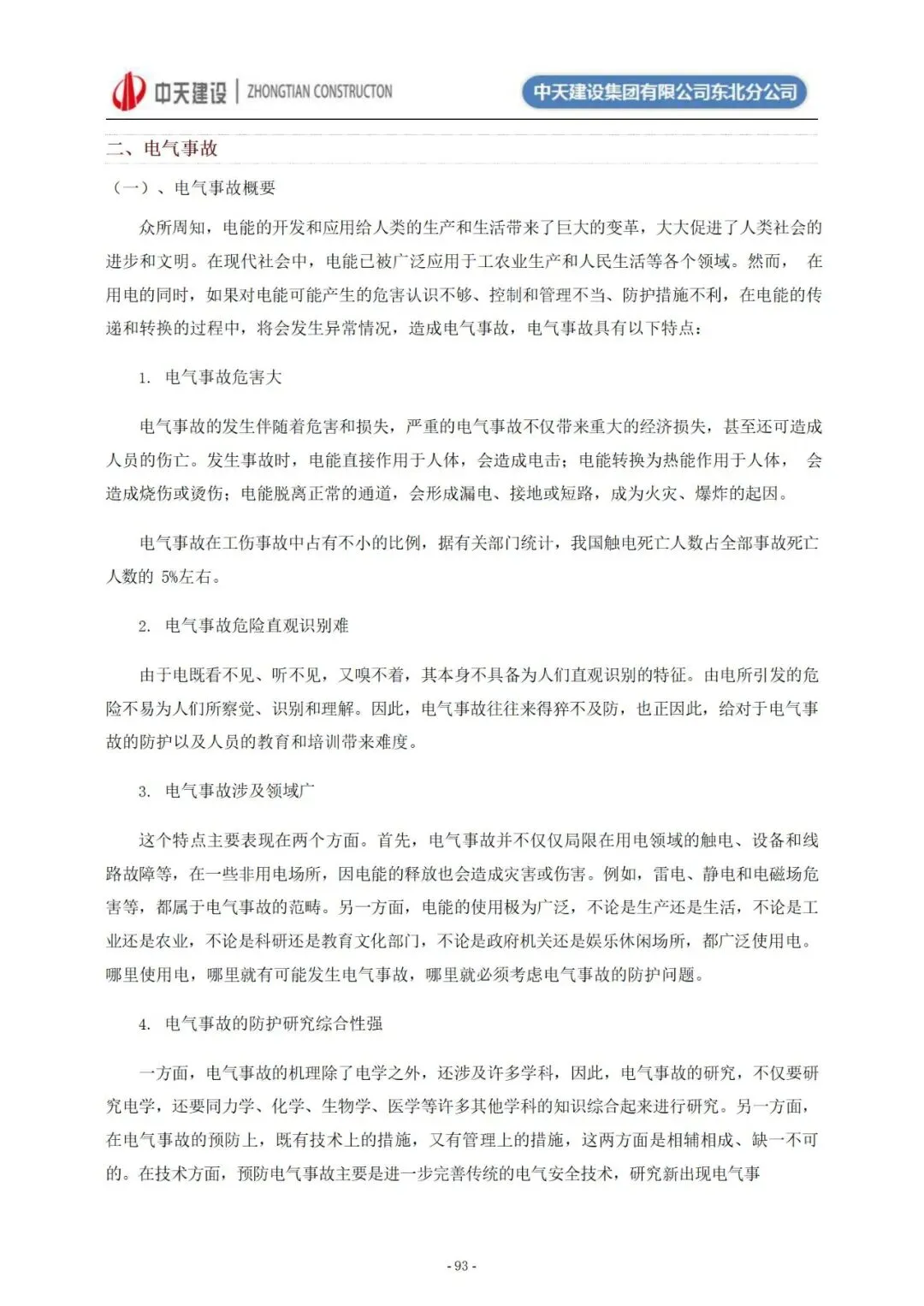 中天建设 | ZHONGTIAN CONSTRUCTON

中天建设集团有限公司东北分公司

二、电气事故

（一）、电气事故概要

众所周知，电能的开发和应用给人类的生产和生活带来了巨大的变革，大大促进了人类社会的进步和文明。在现代社会中，电能已被广泛应用于工农业生产和人民生活等各个领域。然而， 在用电的同时，如果对电能可能产生的危害认识不够、控制和管理不当、防护措施不利，在电能的传递和转换的过程中，将会发生异常情况，造成电气事故，电气事故具有以下特点：

1. 电气事故危害大

电气事故的发生伴随着危害和损失，严重的电气事故不仅带来重大的经济损失，甚至还可造成人员的伤亡。发生事故时，电能直接作用于人体，会造成电击；电能转换为热能作用于人体， 会造成烧伤或烫伤；电能脱离正常的通道，会形成漏电、接地或短路，成为火灾、爆炸的起因。

电气事故在工伤事故中占有不小的比例，据有关部门统计，我国触电死亡人数占全部事故死亡人数的 5%左右。

2. 电气事故危险直观识别难

由于电既看不见、听不见，又嗅不着，其本身不具备为人们直观识别的特征。由电所引发的危险不易为人们所察觉、识别和理解。因此，电气事故往往来得猝不及防，也正因此，给对于电气事故的防护以及人员的教育和培训带来难度。

3. 电气事故涉及领域广

这个特点主要表现在两个方面。首先，电气事故并不仅仅局限在用电领域的触电、设备和线路故障等，在一些非用电场所，因电能的释放也会造成灾害或伤害。例如，雷电、静电和电磁场危害等，都属于电气事故的范畴。另一方面，电能的使用极为广泛，不论是生产还是生活，不论是工业还是农业，不论是科研还是教育文化部门，不论是政府机关还是娱乐休闲场所，都广泛使用电。哪里使用电，哪里就有可能发生电气事故，哪里就必须考虑电气事故的防护问题。

4. 电气事故的防护研究综合性强

一方面，电气事故的机理除了电学之外，还涉及许多学科，因此，电气事故的研究，不仅要研究电学，还要同力学、化学、生物学、医学等许多其他学科的知识综合起来进行研究。另一方面，在电气事故的预防上，既有技术上的措施，又有管理上的措施，这两方面是相辅相成、缺一不可的。在技术方面，预防电气事故主要是进一步完善传统的电气安全技术，研究新出现电气事

- 93 -